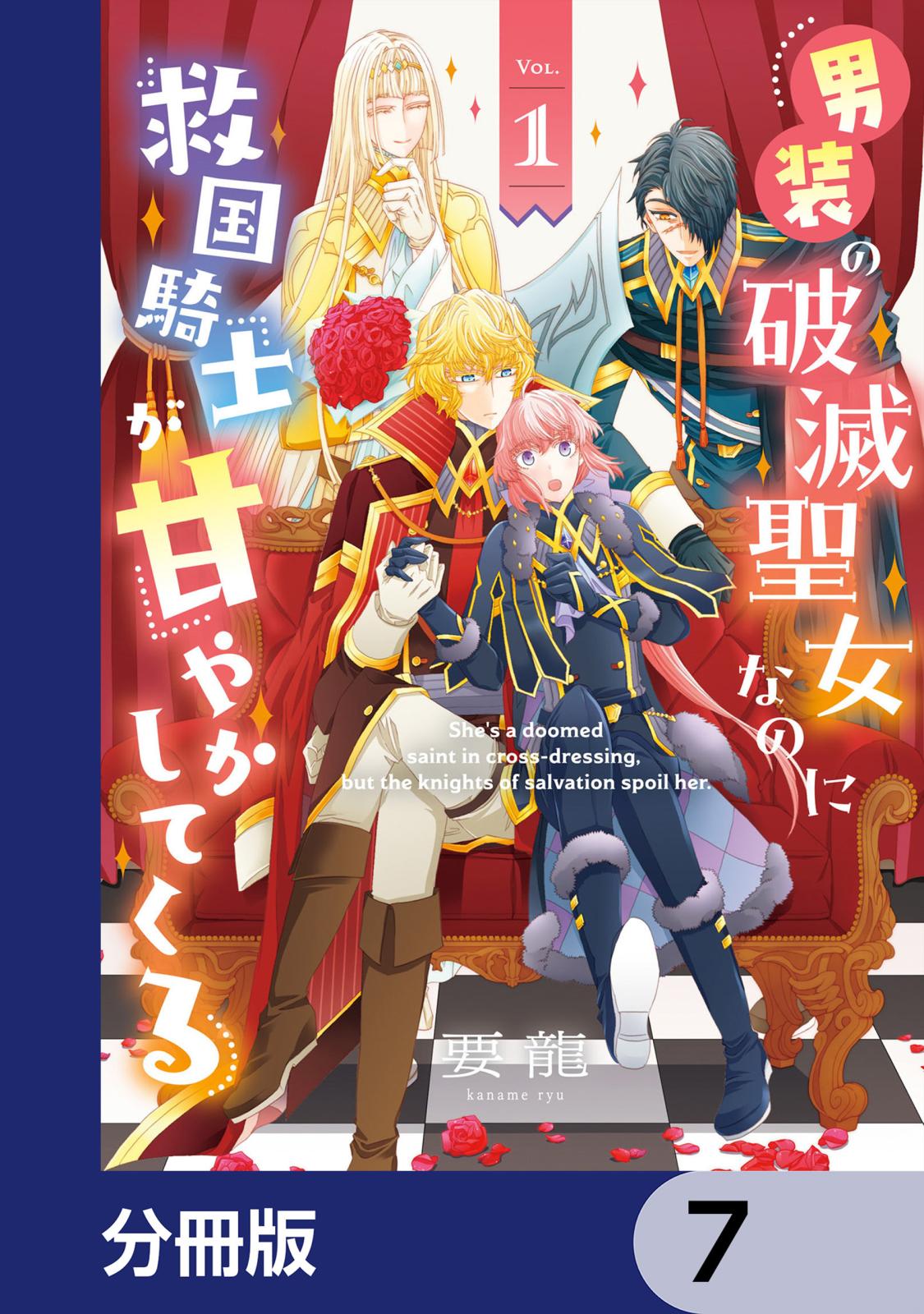 VOL. 1

男装の破滅聖女なのに

救国騎士が甘やかしてくる

She's a doomed saint in cross-dressing, but the knights of salvation spoil her.

要龍
kaname ryu

分冊版

7